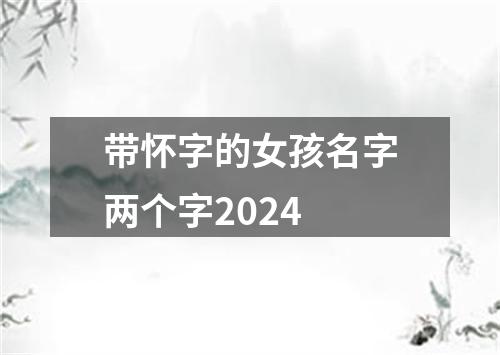 带怀字的女孩名字两个字2024